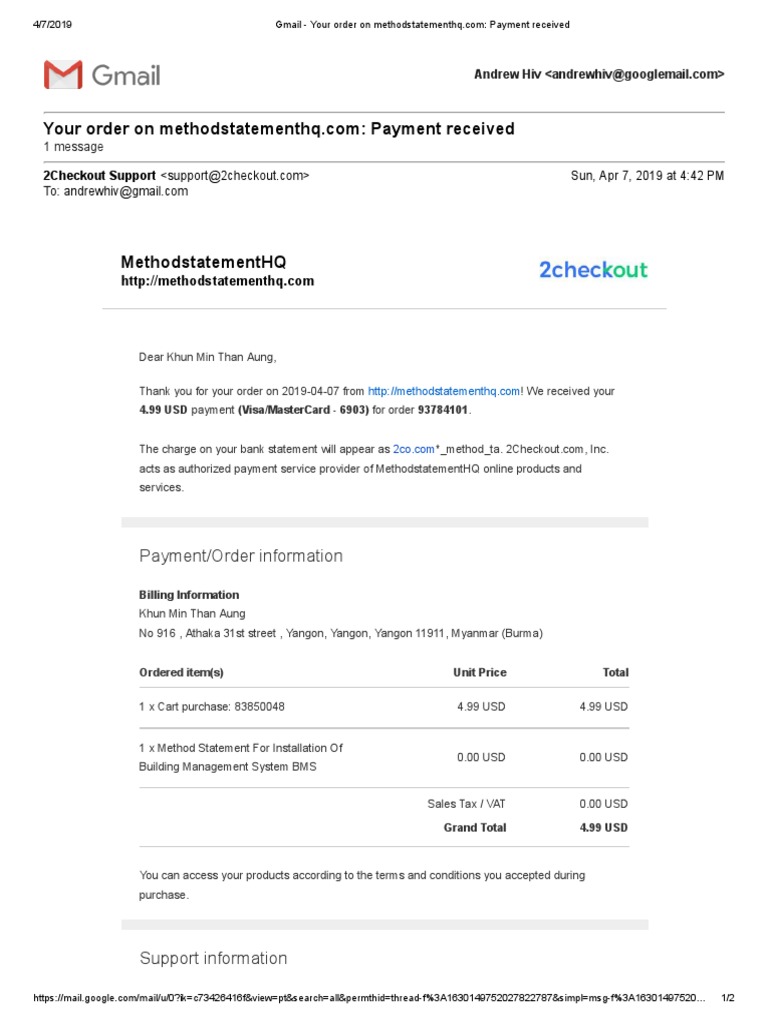 4/7/2019 Gmail - Your order on methodstatementhq.com: Payment received

Gmail

Andrew Hiv <andrewhiv@googlemail.com>

Your order on methodstatementhq.com: Payment received
1 message

2Checkout Support <support@2checkout.com> Sun, Apr 7, 2019 at 4:42 PM
To: andrewhiv@gmail.com

MethodstatementHQ
http://methodstatementhq.com

2checkout

Dear Khun Min Than Aung,

Thank you for your order on 2019-04-07 from http://methodstatementhq.com! We received your 4.99 USD payment (Visa/MasterCard - 6903) for order 93784101.

The charge on your bank statement will appear as 2co.com*_method_ta. 2Checkout.com, Inc. acts as authorized payment service provider of MethodstatementHQ online products and services.

Payment/Order information

Billing Information
Khun Min Than Aung
No 916 , Athaka 31st street , Yangon, Yangon, Yangon 11911, Myanmar (Burma)

| Ordered item(s) | Unit Price | Total |
|---|---|---|
| 1 x Cart purchase: 83850048 | 4.99 USD | 4.99 USD |
| 1 x Method Statement For Installation Of Building Management System BMS | 0.00 USD | 0.00 USD |
| | Sales Tax / VAT | 0.00 USD |
| | Grand Total | 4.99 USD |

You can access your products according to the terms and conditions you accepted during purchase.

Support information

https://mail.google.com/mail/u/0?ik=c73426416f&view=pt&search=all&permthid=thread-f%3A1630149752027822787&simpl=msg-f%3A16301497520... 1/2